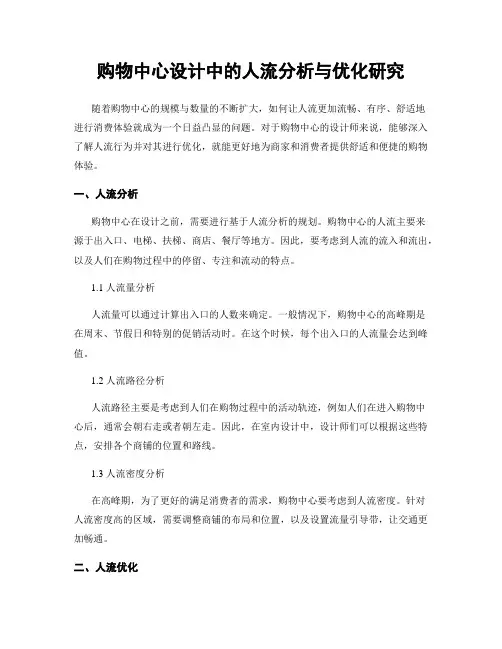 购物中心设计中的人流分析与优化研究

随着购物中心的规模与数量的不断扩大，如何让人流更加流畅、有序、舒适地进行消费体验就成为一个日益凸显的问题。对于购物中心的设计师来说，能够深入了解人流行为并对其进行优化，就能更好地为商家和消费者提供舒适和便捷的购物体验。

一、人流分析

购物中心在设计之前，需要进行基于人流分析的规划。购物中心的人流主要来源于出入口、电梯、扶梯、商店、餐厅等地方。因此，要考虑到人流的流入和流出，以及人们在购物过程中的停留、专注和流动的特点。

1.1 人流量分析

人流量可以通过计算出入口的人数来确定。一般情况下，购物中心的高峰期是在周末、节假日和特别的促销活动时。在这个时候，每个出入口的人流量会达到峰值。

1.2 人流路径分析

人流路径主要是考虑到人们在购物过程中的活动轨迹，例如人们在进入购物中心后，通常会朝右走或者朝左走。因此，在室内设计中，设计师们可以根据这些特点，安排各个商铺的位置和路线。

1.3 人流密度分析

在高峰期，为了更好的满足消费者的需求，购物中心要考虑到人流密度。针对人流密度高的区域，需要调整商铺的布局和位置，以及设置流量引导带，让交通更加畅通。

二、人流优化